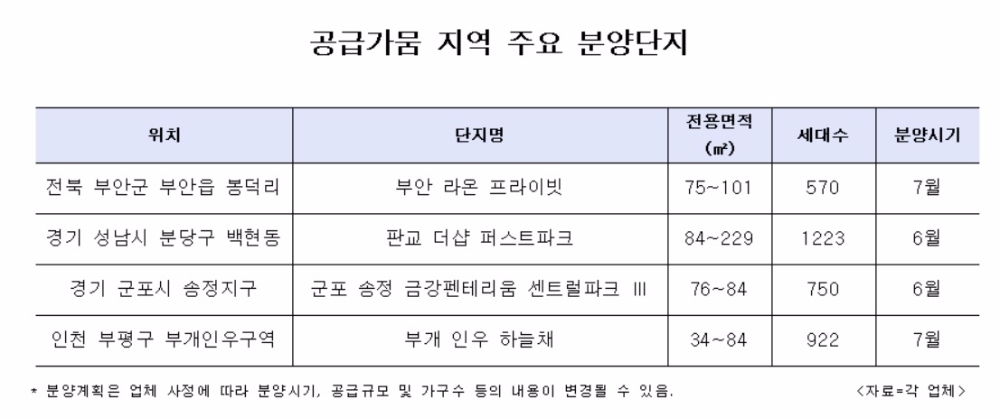 공급가뭄 지역 주요 분양단지

| 위치 | 단지명 | 전용면적 (㎡) | 세대수 | 분양시기 |
|---|---|---|---|---|
| 전북 부안군 부안읍 봉덕리 | 부안 라온 프라이빗 | 75~101 | 570 | 7월 |
| 경기 성남시 분당구 백현동 | 판교 더샵 퍼스트파크 | 84~229 | 1223 | 6월 |
| 경기 군포시 송정지구 | 군포 송정 금강펜테리움 센트럴파크 III | 76~84 | 750 | 6월 |
| 인천 부평구 부개인우구역 | 부개 인우 하늘채 | 34~84 | 922 | 7월 |

* 분양계획은 업체 사정에 따라 분양시기, 공급규모 및 가구수 등의 내용이 변경될 수 있음.

<자료=각 업체>